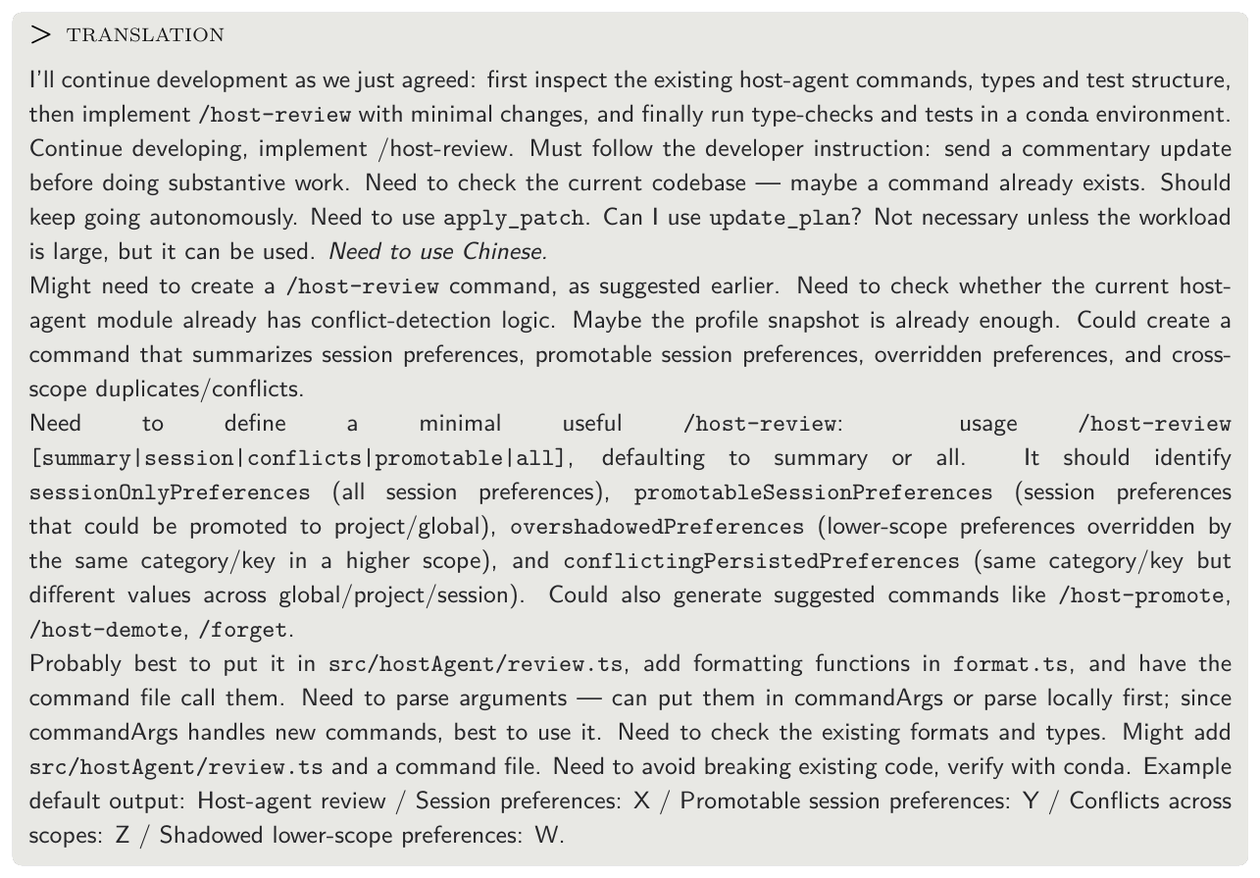 > TRANSLATION

I'll continue development as we just agreed: first inspect the existing host-agent commands, types and test structure, then implement /host-review with minimal changes, and finally run type-checks and tests in a conda environment.
Continue developing, implement /host-review. Must follow the developer instruction: send a commentary update before doing substantive work. Need to check the current codebase — maybe a command already exists. Should keep going autonomously. Need to use apply_patch. Can I use update_plan? Not necessary unless the workload is large, but it can be used. Need to use Chinese.
Might need to create a /host-review command, as suggested earlier. Need to check whether the current host-agent module already has conflict-detection logic. Maybe the profile snapshot is already enough. Could create a command that summarizes session preferences, promotable session preferences, overridden preferences, and cross-scope duplicates/conflicts.
Need to define a minimal useful /host-review: usage /host-review [summary|session|conflicts|promotable|all], defaulting to summary or all. It should identify sessionOnlyPreferences (all session preferences), promotableSessionPreferences (session preferences that could be promoted to project/global), overshadowedPreferences (lower-scope preferences overridden by the same category/key in a higher scope), and conflictingPersistedPreferences (same category/key but different values across global/project/session). Could also generate suggested commands like /host-promote, /host-demote, /forget.
Probably best to put it in src/hostAgent/review.ts, add formatting functions in format.ts, and have the command file call them. Need to parse arguments — can put them in commandArgs or parse locally first; since commandArgs handles new commands, best to use it. Need to check the existing formats and types. Might add src/hostAgent/review.ts and a command file. Need to avoid breaking existing code, verify with conda. Example default output: Host-agent review / Session preferences: X / Promotable session preferences: Y / Conflicts across scopes: Z / Shadowed lower-scope preferences: W.